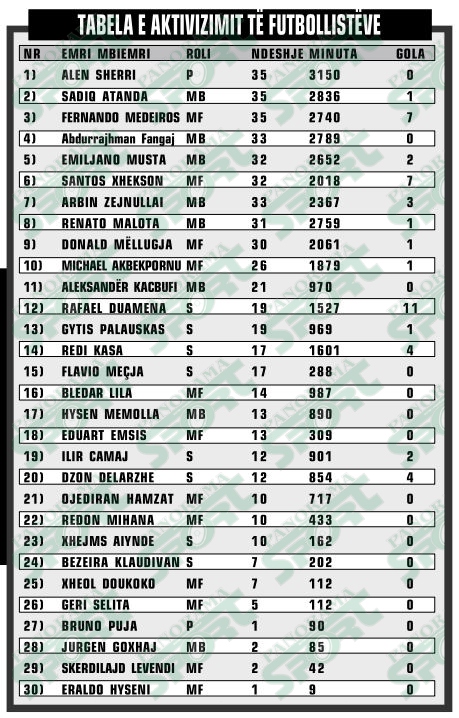 TABELA E AKTIVIZIMIT TË FUTBOLLISTËVE

| NR | EMRI MBIEMRI | ROLI | NDESHJE | MINUTA | GOLA |
|---|---|---|---|---|---|
| 1) | ALEN SHERRI | P | 35 | 3150 | 0 |
| 2) | SADIQ ATANDA | MB | 35 | 2836 | 1 |
| 3) | FERNANDO MEDEIROS | MF | 35 | 2740 | 7 |
| 4) | Abdurrajhman Fangaj | MB | 33 | 2789 | 0 |
| 5) | EMILJANO MUSTA | MB | 32 | 2652 | 2 |
| 6) | SANTOS XHEKSON | MF | 32 | 2018 | 7 |
| 7) | ARBIN ZEJNULLAI | MB | 33 | 2367 | 3 |
| 8) | RENATO MALOTA | MB | 31 | 2759 | 1 |
| 9) | DONALD MËLLUGJA | MF | 30 | 2061 | 1 |
| 10) | MICHAEL AKBEKPORNU | MF | 26 | 1879 | 1 |
| 11) | ALEKSANDËR KACBUFI | MB | 21 | 970 | 0 |
| 12) | RAFAEL DUAMENA | S | 19 | 1527 | 11 |
| 13) | GYTIS PALAUSKAS | S | 19 | 969 | 1 |
| 14) | REDI KASA | S | 17 | 1601 | 4 |
| 15) | FLAVIO MEÇJA | S | 17 | 288 | 0 |
| 16) | BLEDAR LILA | MF | 14 | 987 | 0 |
| 17) | HYSEN MEMOLLA | MB | 13 | 890 | 0 |
| 18) | EDUART EMSIS | MF | 13 | 309 | 0 |
| 19) | ILIR CAMAJ | S | 12 | 901 | 2 |
| 20) | DZON DELARZHE | S | 12 | 854 | 4 |
| 21) | OJEDIRAN HAMZAT | MF | 10 | 717 | 0 |
| 22) | REDON MIHANA | MF | 10 | 433 | 0 |
| 23) | XHEJMS AIYNDE | S | 10 | 162 | 0 |
| 24) | BEZEIRA KLAUDIVAN | S | 7 | 202 | 0 |
| 25) | XHEOL DOUKOKO | MF | 7 | 112 | 0 |
| 26) | GERI SELITA | MF | 5 | 112 | 0 |
| 27) | BRUNO PUJA | P | 1 | 90 | 0 |
| 28) | JURGEN GOXHAJ | MB | 2 | 85 | 0 |
| 29) | SKERDILAJD LEVENDI | MF | 2 | 42 | 0 |
| 30) | ERALDO HYSENI | MF | 1 | 9 | 0 |

PANORAMA SPORT